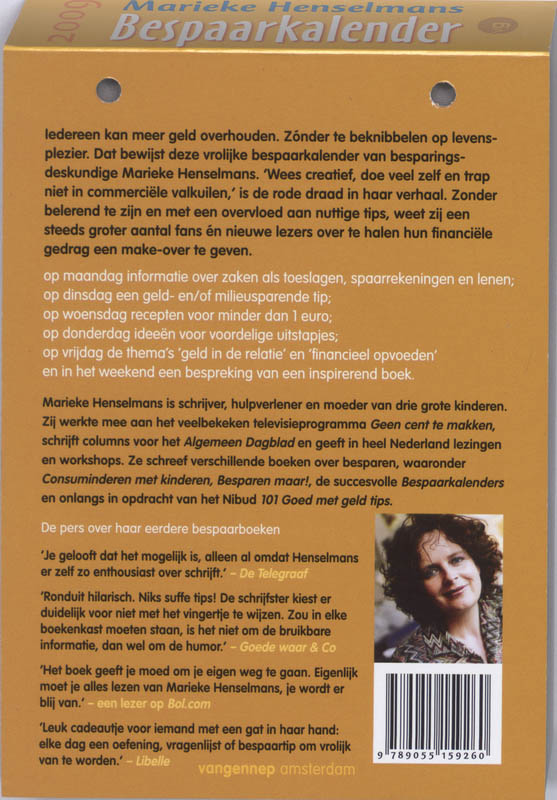 2009 Marieke Henselmans
Bespaarkalender

Iedereen kan meer geld overhouden. Zónder te beknibbelen op levensplezier. Dat bewijst deze vrolijke bespaarkalender van besparingsdeskundige Marieke Henselmans. 'Wees creatief, doe veel zelf en trap niet in commerciële valkuilen,' is de rode draad in haar verhaal. Zonder belerend te zijn en met een overvloed aan nuttige tips, weet zij een steeds groter aantal fans én nieuwe lezers over te halen hun financiële gedrag een make-over te geven.

op maandag informatie over zaken als toeslagen, spaarrekeningen en lenen;
op dinsdag een geld- en/of milieusparende tip;
op woensdag recepten voor minder dan 1 euro;
op donderdag ideeën voor voordelige uitstapjes;
op vrijdag de thema's 'geld in de relatie' en 'financieel opvoeden'
en in het weekend een bespreking van een inspirerend boek.

Marieke Henselmans is schrijver, hulpverlener en moeder van drie grote kinderen. Zij werkte mee aan het veelbekeken televisieprogramma Geen cent te makken, schrijft columns voor het Algemeen Dagblad en geeft in heel Nederland lezingen en workshops. Ze schreef verschillende boeken over besparen, waaronder Consuminderen met kinderen, Besparen maar!, de succesvolle Bespaarkalenders en onlangs in opdracht van het Nibud 101 Goed met geld tips.

De pers over haar eerdere bespaarboeken

'Je gelooft dat het mogelijk is, alleen al omdat Henselmans er zelf zo enthousiast over schrijft.' – De Telegraaf

'Ronduit hilarisch. Niks suffe tips! De schrijfster kiest er duidelijk voor niet met het vingertje te wijzen. Zou in elke boekenkast moeten staan, is het niet om de bruikbare informatie, dan wel om de humor.' – Goede waar & Co

'Het boek geeft je moed om je eigen weg te gaan. Eigenlijk moet je alles lezen van Marieke Henselmans, je wordt er blij van.' – een lezer op Bol.com

'Leuk cadeautje voor iemand met een gat in haar hand: elke dag een oefening, vragenlijst of bespaartip om vrolijk van te worden.' – Libelle

vangennep amsterdam

9 789055 159260